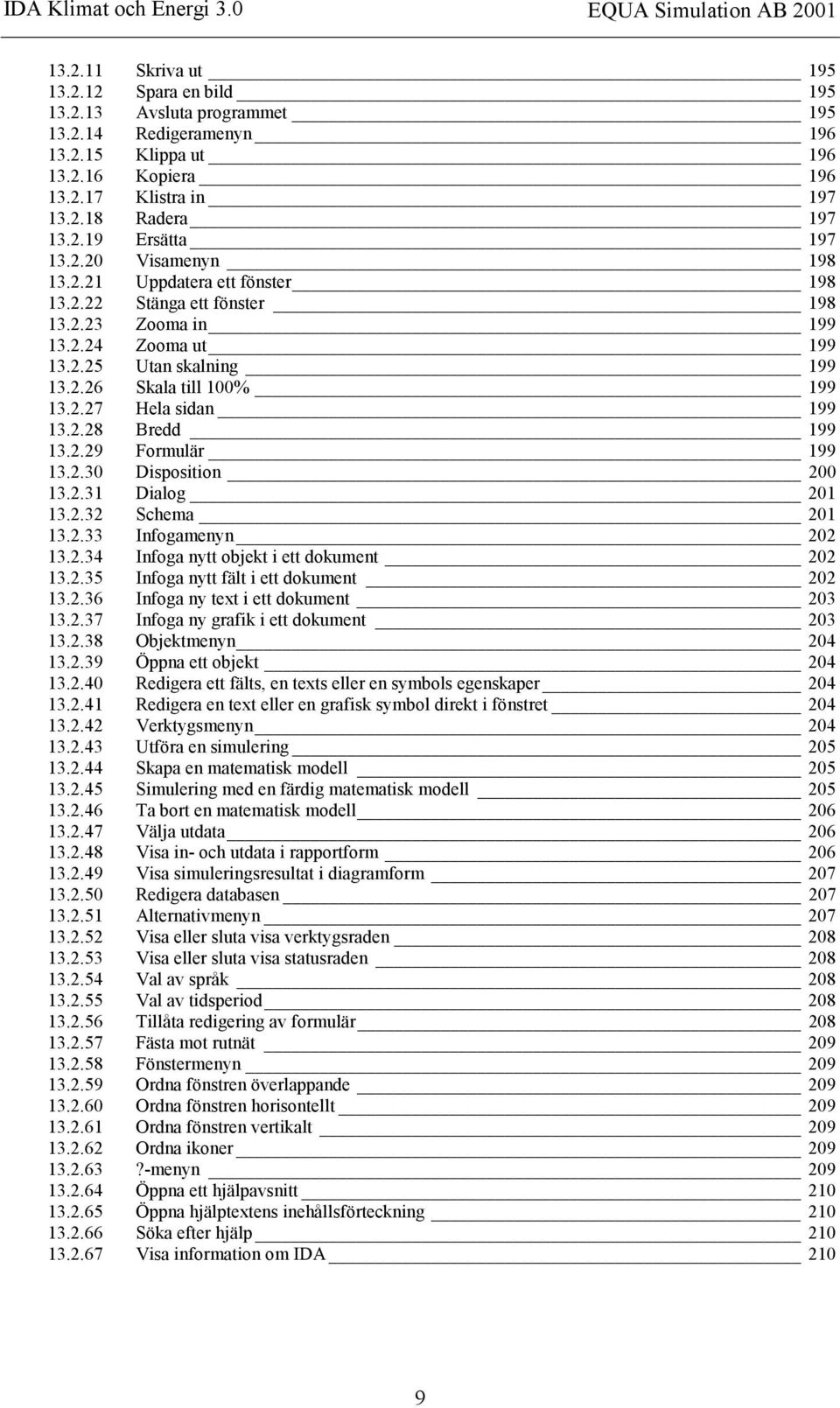 IDA Klimat och Energi 3.0 EQUA Simulation AB 2001

13.2.11 Skriva ut 195
13.2.12 Spara en bild 195
13.2.13 Avsluta programmet 195
13.2.14 Redigeramenyn 196
13.2.15 Klippa ut 196
13.2.16 Kopiera 196
13.2.17 Klistra in 197
13.2.18 Radera 197
13.2.19 Ersätta 197
13.2.20 Visamenyn 198
13.2.21 Uppdatera ett fönster 198
13.2.22 Stänga ett fönster 198
13.2.23 Zooma in 199
13.2.24 Zooma ut 199
13.2.25 Utan skalning 199
13.2.26 Skala till 100% 199
13.2.27 Hela sidan 199
13.2.28 Bredd 199
13.2.29 Formulär 199
13.2.30 Disposition 200
13.2.31 Dialog 201
13.2.32 Schema 201
13.2.33 Infogamenyn 202
13.2.34 Infoga nytt objekt i ett dokument 202
13.2.35 Infoga nytt fält i ett dokument 202
13.2.36 Infoga ny text i ett dokument 203
13.2.37 Infoga ny grafik i ett dokument 203
13.2.38 Objektmenyn 204
13.2.39 Öppna ett objekt 204
13.2.40 Redigera ett fälts, en texts eller en symbols egenskaper 204
13.2.41 Redigera en text eller en grafisk symbol direkt i fönstret 204
13.2.42 Verktygsmenyn 204
13.2.43 Utföra en simulering 205
13.2.44 Skapa en matematisk modell 205
13.2.45 Simulering med en färdig matematisk modell 205
13.2.46 Ta bort en matematisk modell 206
13.2.47 Välja utdata 206
13.2.48 Visa in- och utdata i rapportform 206
13.2.49 Visa simuleringsresultat i diagramform 207
13.2.50 Redigera databasen 207
13.2.51 Alternativmenyn 207
13.2.52 Visa eller sluta visa verktygsraden 208
13.2.53 Visa eller sluta visa statusraden 208
13.2.54 Val av språk 208
13.2.55 Val av tidsperiod 208
13.2.56 Tillåta redigering av formulär 208
13.2.57 Fästa mot rutnät 209
13.2.58 Fönstermenyn 209
13.2.59 Ordna fönstren överlappande 209
13.2.60 Ordna fönstren horisontellt 209
13.2.61 Ordna fönstren vertikalt 209
13.2.62 Ordna ikoner 209
13.2.63 ?-menyn 209
13.2.64 Öppna ett hjälpavsnitt 210
13.2.65 Öppna hjälptextens inehållsförteckning 210
13.2.66 Söka efter hjälp 210
13.2.67 Visa information om IDA 210

9